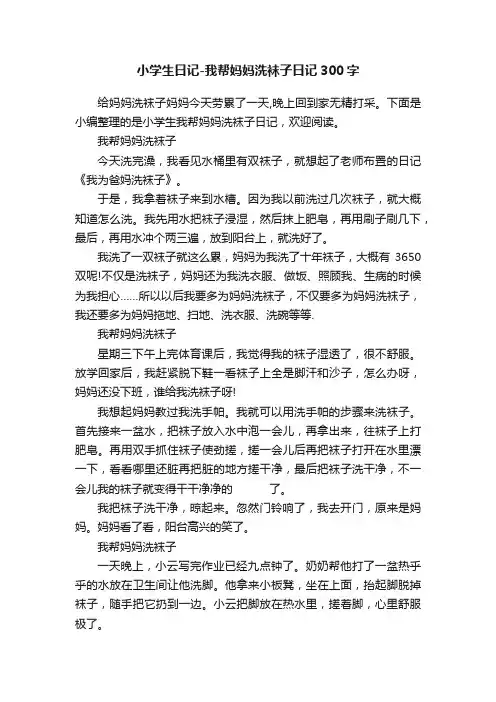 小学生日记-我帮妈妈洗袜子日记 300 字

给妈妈洗袜子妈妈今天劳累了一天,晚上回到家无精打采。下面是小编整理的是小学生我帮妈妈洗袜子日记，欢迎阅读。

我帮妈妈洗袜子

今天洗完澡，我看见水桶里有双袜子，就想起了老师布置的日记《我为爸妈洗袜子》。

于是，我拿着袜子来到水槽。因为我以前洗过几次袜子，就大概知道怎么洗。我先用水把袜子浸湿，然后抹上肥皂，再用刷子刷几下，最后，再用水冲个两三遍，放到阳台上，就洗好了。

我洗了一双袜子就这么累，妈妈为我洗了十年袜子，大概有 3650 双呢!不仅是洗袜子，妈妈还为我洗衣服、做饭、照顾我、生病的时候为我担心……所以以后我要多为妈妈洗袜子，不仅要多为妈妈洗袜子，我还要多为妈妈拖地、扫地、洗衣服、洗碗等等.

我帮妈妈洗袜子

星期三下午上完体育课后，我觉得我的袜子湿透了，很不舒服。放学回家后，我赶紧脱下鞋一看袜子上全是脚汗和沙子，怎么办呀，妈妈还没下班，谁给我洗袜子呀!

我想起妈妈教过我洗手帕。我就可以用洗手帕的步骤来洗袜子。首先接来一盆水，把袜子放入水中泡一会儿，再拿出来，往袜子上打肥皂。再用双手抓住袜子使劲搓，搓一会儿后再把袜子打开在水里漂一下，看看哪里还脏再把脏的地方搓干净，最后把袜子洗干净，不一会儿我的袜子就变得干干净净的 了。

我把袜子洗干净，晾起来。忽然门铃响了，我去开门，原来是妈妈。妈妈看了看，阳台高兴的笑了。

我帮妈妈洗袜子

一天晚上，小云写完作业已经九点钟了。奶奶帮他打了一盆热乎乎的水放在卫生间让他洗脚。他拿来小板凳，坐在上面，抬起脚脱掉袜子，随手把它扔到一边。小云把脚放在热水里，搓着脚，心里舒服极了。